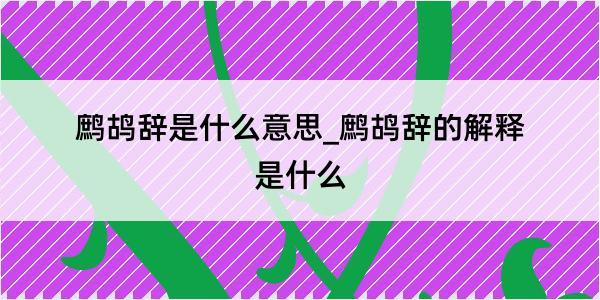 鹧鸪辞是什么意思_鹧鸪辞的解释是什么